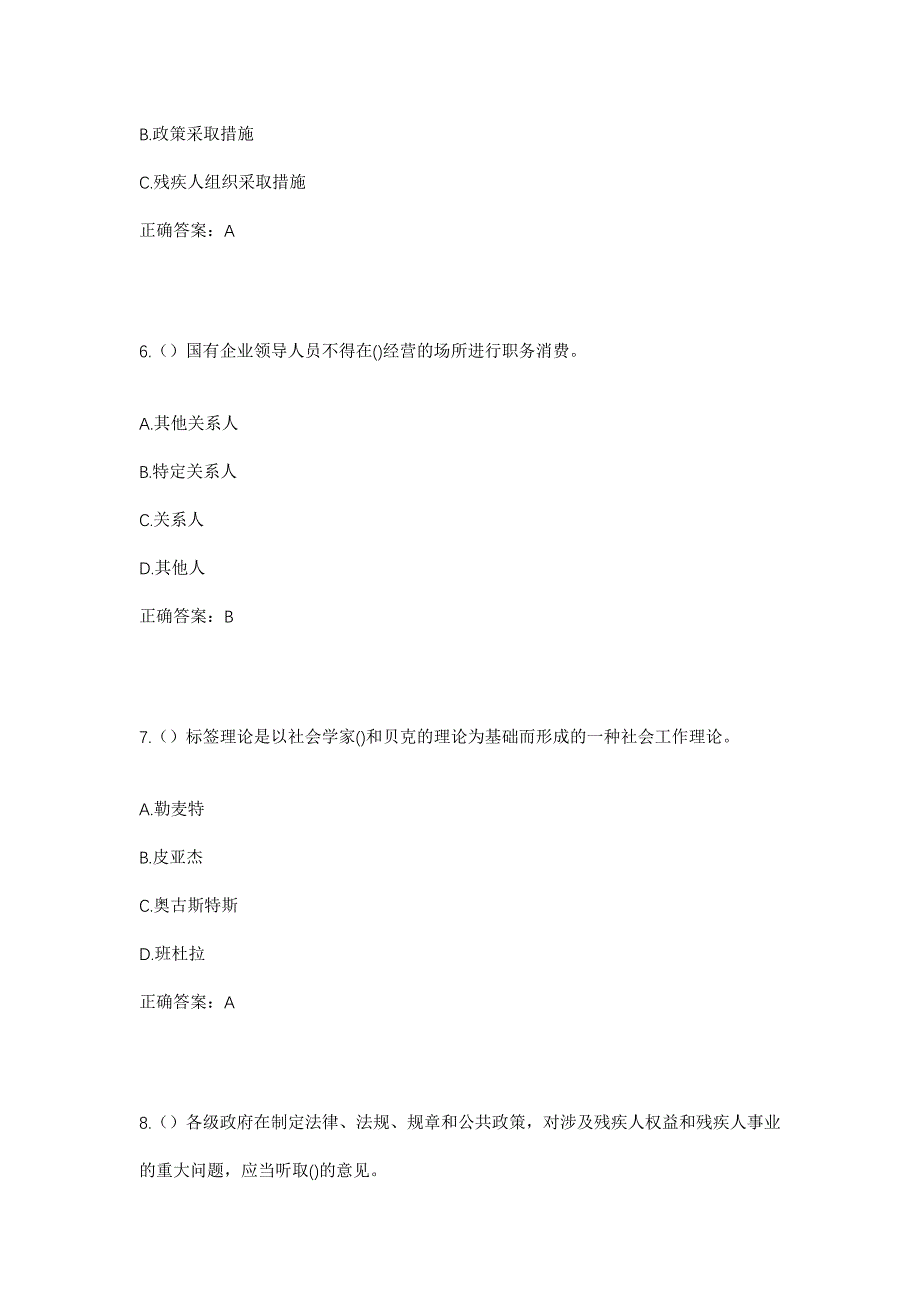 B.政策采取措施

C.残疾人组织采取措施

正确答案：A

6.（）国有企业领导人员不得在()经营的场所进行职务消费。

A.其他关系人

B.特定关系人

C.关系人

D.其他人

正确答案：B

7.（）标签理论是以社会学家()和贝克的理论为基础而形成的一种社会工作理论。

A.勒麦特

B.皮亚杰

C.奥古斯特斯

D.班杜拉

正确答案：A

8.（）各级政府在制定法律、法规、规章和公共政策，对涉及残疾人权益和残疾人事业的重大问题，应当听取()的意见。